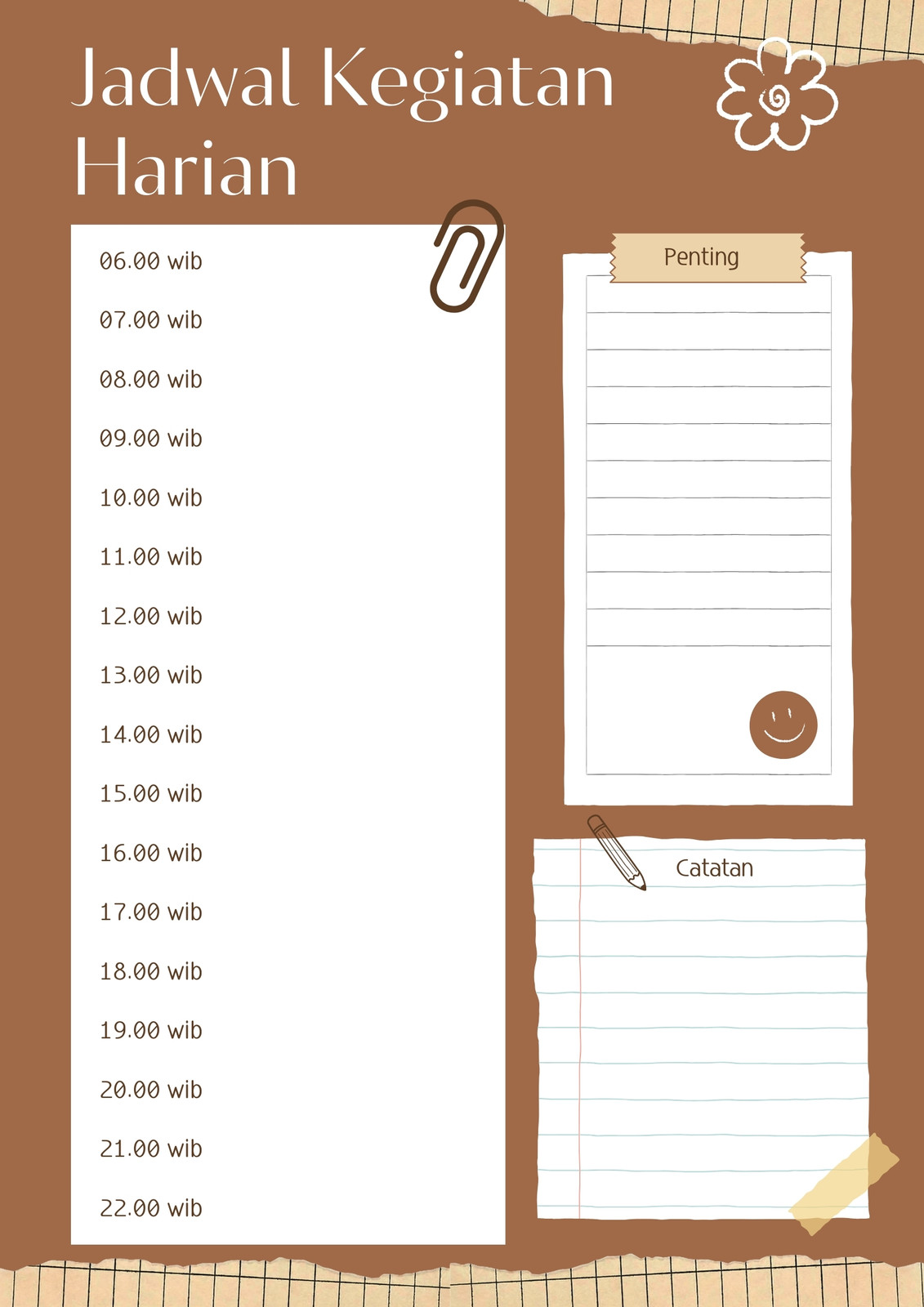 Jadwal Kegiatan Harian

06.00 wib

07.00 wib

08.00 wib

09.00 wib

10.00 wib

11.00 wib

12.00 wib

13.00 wib

14.00 wib

15.00 wib

16.00 wib

17.00 wib

18.00 wib

19.00 wib

20.00 wib

21.00 wib

22.00 wib

Penting

Catatan